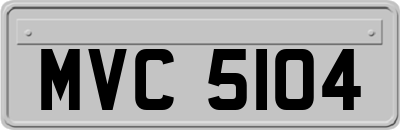 MVC 5104